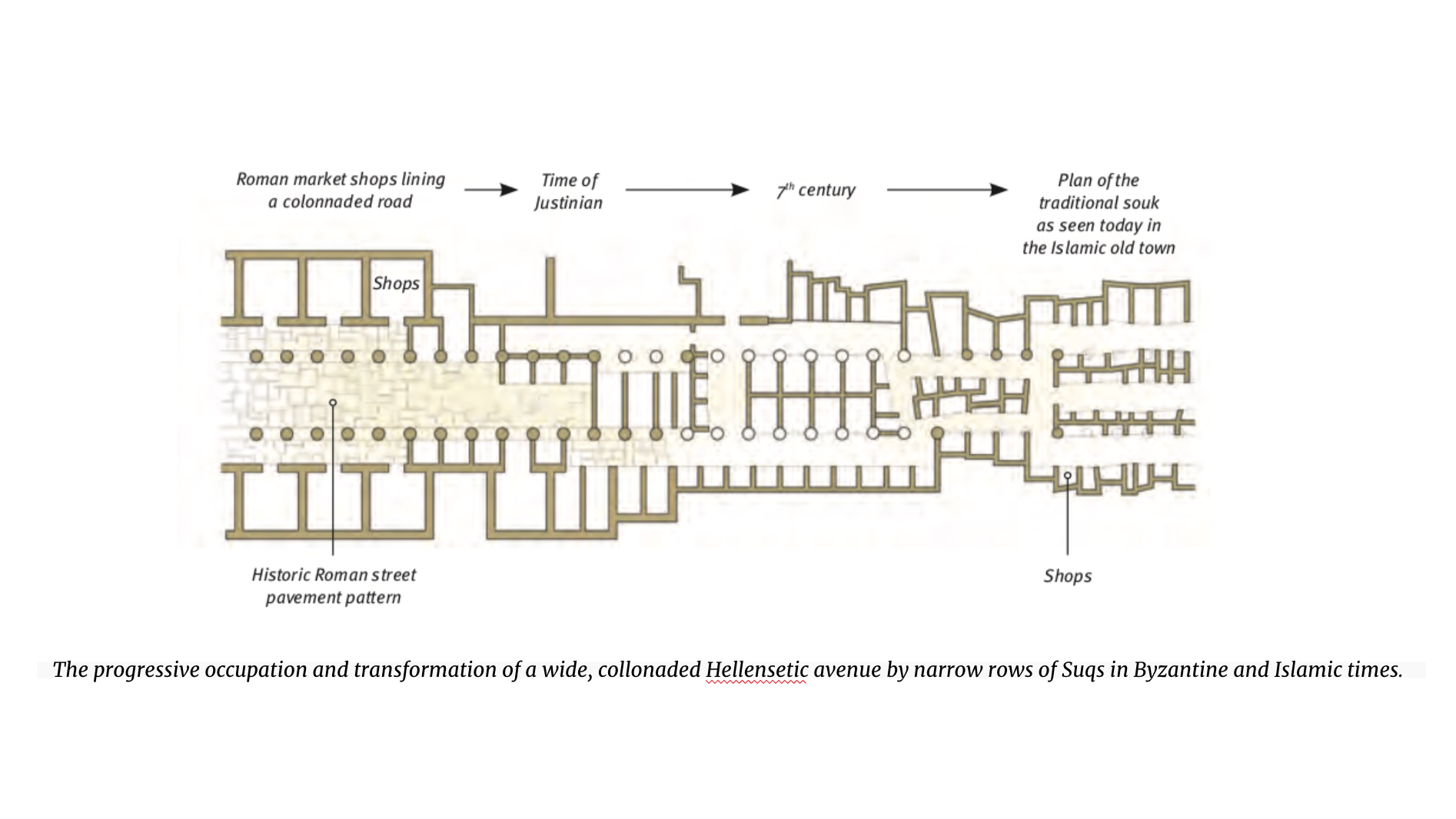 Roman market shops lining a colonnaded road

Time of Justinian

$7^{th}$ century

Plan of the traditional souk as seen today in the Islamic old town

Shops

Historic Roman street pavement pattern

Shops

The progressive occupation and transformation of a wide, collonaded Hellensetic avenue by narrow rows of Suqs in Byzantine and Islamic times.